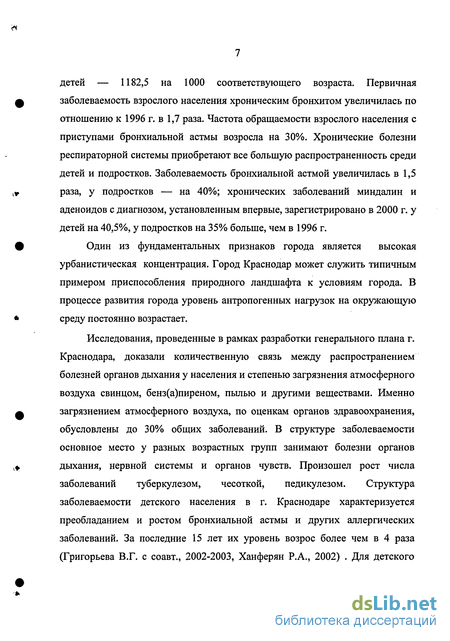 7

детей — 1182,5 на 1000 соответствующего возраста. Первичная заболеваемость взрослого населения хроническим бронхитом увеличилась по отношению к 1996 г. в 1,7 раза. Частота обращаемости взрослого населения с приступами бронхиальной астмы возросла на 30%. Хронические болезни респираторной системы приобретают все большую распространенность среди детей и подростков. Заболеваемость бронхиальной астмой увеличилась в 1,5 раза, у подростков — на 40%; хронических заболеваний миндалин и аденоидов с диагнозом, установленным впервые, зарегистрировано в 2000 г. у детей на 40,5%, у подростков на 35% больше, чем в 1996 г.

Один из фундаментальных признаков города является высокая урбанистическая концентрация. Город Краснодар может служить типичным примером приспособления природного ландшафта к условиям города. В процессе развития города уровень антропогенных нагрузок на окружающую среду постоянно возрастает.

Исследования, проведенные в рамках разработки генерального плана г. Краснодара, доказали количественную связь между распространением болезней органов дыхания у населения и степенью загрязнения атмосферного воздуха свинцом, бенз(а)пиреном, пылью и другими веществами. Именно загрязнением атмосферного воздуха, по оценкам органов здравоохранения, обусловлены до 30% общих заболеваний. В структуре заболеваемости основное место у разных возрастных групп занимают болезни органов дыхания, нервной системы и органов чувств. Произошел рост числа заболеваний туберкулезом, чесоткой, педикулезом. Структура заболеваемости детского населения в г. Краснодаре характеризуется преобладанием и ростом бронхиальной астмы и других аллергических заболеваний. За последние 15 лет их уровень возрос более чем в 4 раза (Григорьева В.Г. с соавт., 2002-2003, Ханферян Р.А., 2002) . Для детского

dsLib.net
библиотека диссертаций